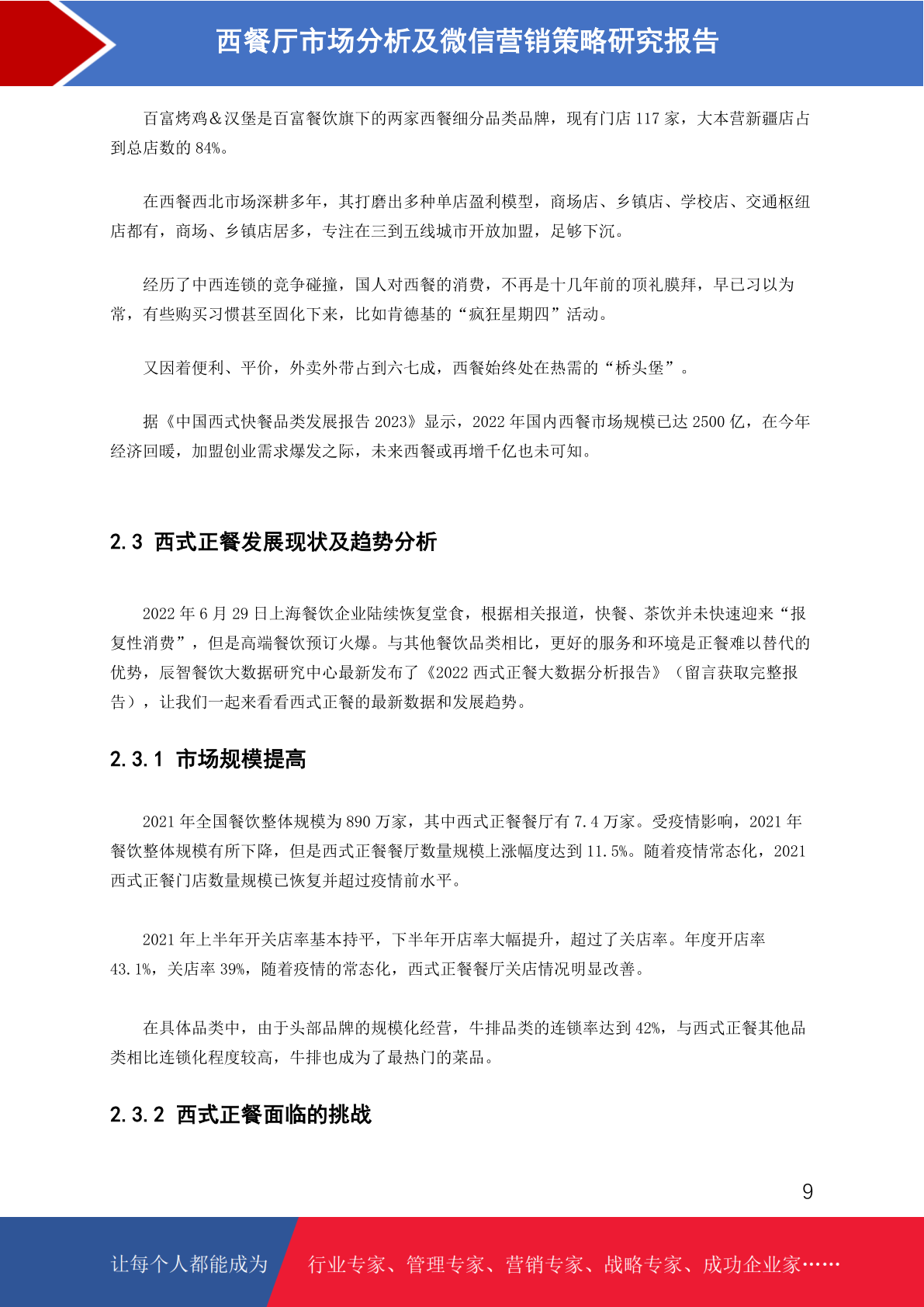 西餐厅市场分析及微信营销策略研究报告

百富烤鸡＆汉堡是百富餐饮旗下的两家西餐细分品类品牌，现有门店 117 家，大本营新疆店占到总店数的 84%。

在西餐西北市场深耕多年，其打磨出多种单店盈利模型，商场店、乡镇店、学校店、交通枢纽店都有，商场、乡镇店居多，专注在三到五线城市开放加盟，足够下沉。

经历了中西连锁的竞争碰撞，国人对西餐的消费，不再是十几年前的顶礼膜拜，早已习以为常，有些购买习惯甚至固化下来，比如肯德基的“疯狂星期四”活动。

又因着便利、平价，外卖外带占到六七成，西餐始终处在热需的“桥头堡”。

据《中国西式快餐品类发展报告 2023》显示，2022 年国内西餐市场规模已达 2500 亿，在今年经济回暖，加盟创业需求爆发之际，未来西餐或再增千亿也未可知。

2.3 西式正餐发展现状及趋势分析

2022 年 6 月 29 日上海餐饮企业陆续恢复堂食，根据相关报道，快餐、茶饮并未快速迎来“报复性消费”，但是高端餐饮预订火爆。与其他餐饮品类相比，更好的服务和环境是正餐难以替代的优势，辰智餐饮大数据研究中心最新发布了《2022 西式正餐大数据分析报告》（留言获取完整报告），让我们一起来看看西式正餐的最新数据和发展趋势。

2.3.1 市场规模提高

2021 年全国餐饮整体规模为 890 万家，其中西式正餐餐厅有 7.4 万家。受疫情影响，2021 年餐饮整体规模有所下降，但是西式正餐餐厅数量规模上涨幅度达到 11.5%。随着疫情常态化，2021 西式正餐门店数量规模已恢复并超过疫情前水平。

2021 年上半年开关店率基本持平，下半年开店率大幅提升，超过了关店率。年度开店率 43.1%，关店率 39%，随着疫情的常态化，西式正餐餐厅关店情况明显改善。

在具体品类中，由于头部品牌的规模化经营，牛排品类的连锁率达到 42%，与西式正餐其他品类相比连锁化程度较高，牛排也成为了最热门的菜品。

2.3.2 西式正餐面临的挑战

9

让每个人都能成为 行业专家、管理专家、营销专家、战略专家、成功企业家……